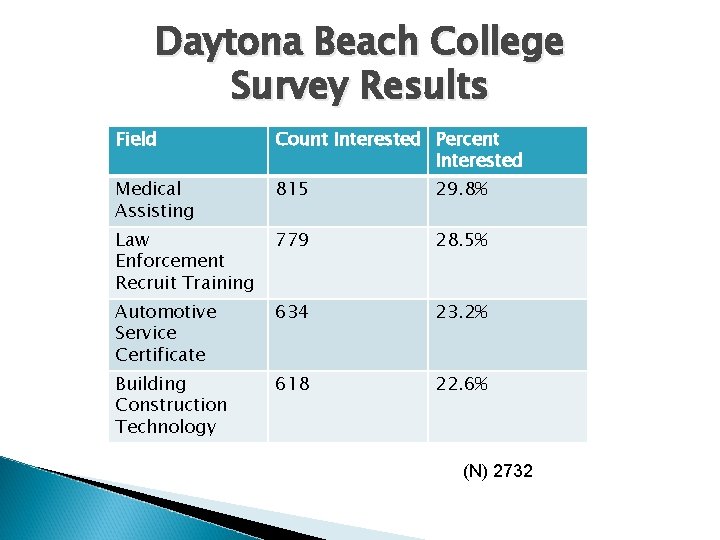 Daytona Beach College Survey Results

| Field | Count Interested | Percent Interested |
|---|---|---|
| Medical Assisting | 815 | 29.8% |
| Law Enforcement Recruit Training | 779 | 28.5% |
| Automotive Service Certificate | 634 | 23.2% |
| Building Construction Technology | 618 | 22.6% |

(N) 2732